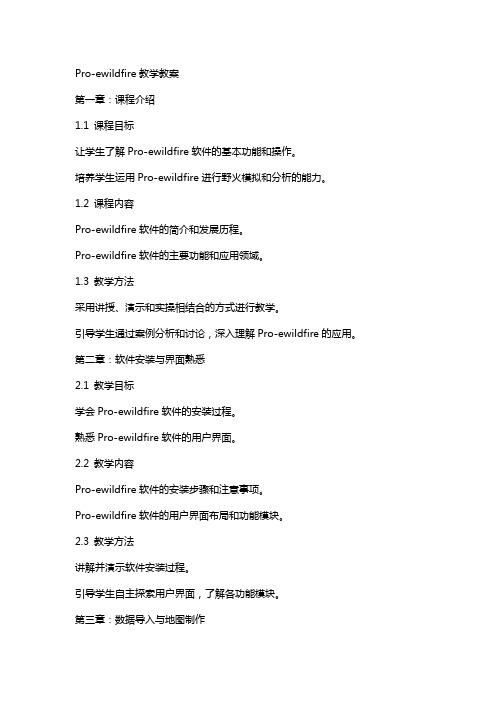 Pro-ewildfire 教学教案

第一章：课程介绍

1.1 课程目标

让学生了解 Pro-ewildfire 软件的基本功能和操作。

培养学生运用 Pro-ewildfire 进行野火模拟和分析的能力。

1.2 课程内容

Pro-ewildfire 软件的简介和发展历程。

Pro-ewildfire 软件的主要功能和应用领域。

1.3 教学方法

采用讲授、演示和实操相结合的方式进行教学。

引导学生通过案例分析和讨论，深入理解 Pro-ewildfire 的应用。

第二章：软件安装与界面熟悉

2.1 教学目标

学会 Pro-ewildfire 软件的安装过程。

熟悉 Pro-ewildfire 软件的用户界面。

2.2 教学内容

Pro-ewildfire 软件的安装步骤和注意事项。

Pro-ewildfire 软件的用户界面布局和功能模块。

2.3 教学方法

讲解并演示软件安装过程。

引导学生自主探索用户界面，了解各功能模块。

第三章：数据导入与地图制作